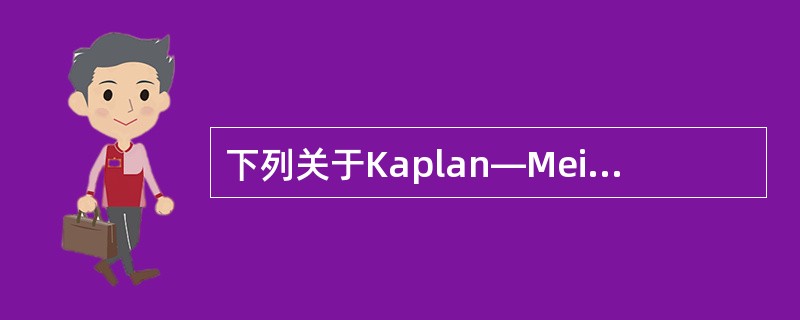 下列关于Kaplan—Mei...